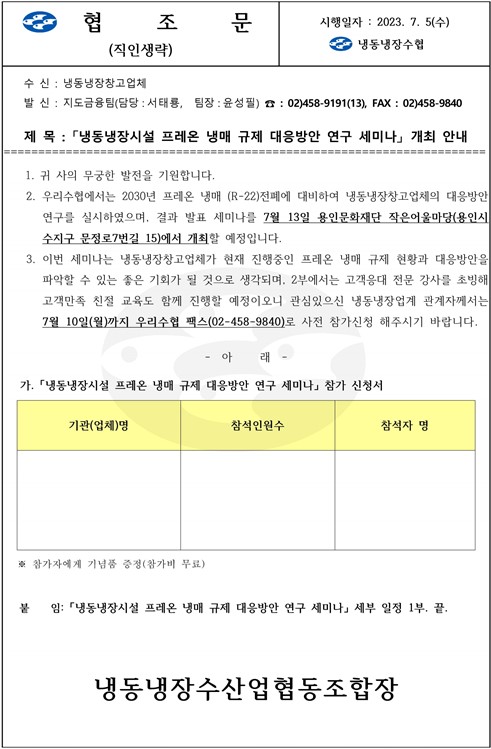 협 조 문
(직인생략)

시행일자 : 2023. 7. 5(수)
냉동냉장수협

수 신 : 냉동냉장창고업체
발 신 : 지도금융팀(담당 : 서태룡, 팀장 : 윤성필) ☎ : 02)458-9191(13), FAX : 02)458-9840

제 목 : 「냉동냉장시설 프레온 냉매 규제 대응방안 연구 세미나」 개최 안내

1. 귀 사의 무궁한 발전을 기원합니다.

2. 우리수협에서는 2030년 프레온 냉매 (R-22)전폐에 대비하여 냉동냉장창고업체의 대응방안 연구를 실시하였으며, 결과 발표 세미나를 7월 13일 용인문화재단 작은어울마당(용인시 수지구 문정로7번길 15)에서 개최할 예정입니다.

3. 이번 세미나는 냉동냉장창고업체가 현재 진행중인 프레온 냉매 규제 현황과 대응방안을 파악할 수 있는 좋은 기회가 될 것으로 생각되며, 2부에서는 고객응대 전문 강사를 초빙해 고객만족 친절 교육도 함께 진행할 예정이오니 관심있으신 냉동냉장업계 관계자께서는 7월 10일(월)까지 우리수협 팩스(02-458-9840)로 사전 참가신청 해주시기 바랍니다.

- 아 래 -

가. 「냉동냉장시설 프레온 냉매 규제 대응방안 연구 세미나」 참가 신청서

| 기관(업체)명 | 참석인원수 | 참석자 명 |
|---|---|---|
| | | |

※ 참가자에게 기념품 증정(참가비 무료)

붙 임: 「냉동냉장시설 프레온 냉매 규제 대응방안 연구 세미나」 세부 일정 1부. 끝.

냉동냉장수산업협동조합장